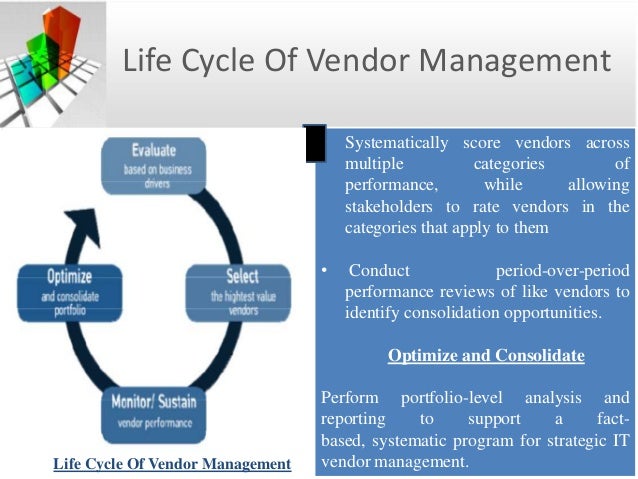 Life Cycle Of Vendor Management

Evaluate
based on business drivers

Select
the hightest value vendors

Monitor/ Sustain
vendor performance

Optimize
and consolidate portfolio

Life Cycle Of Vendor Management

Systematically score vendors across multiple categories of performance, while allowing stakeholders to rate vendors in the categories that apply to them

• Conduct period-over-period performance reviews of like vendors to identify consolidation opportunities.

Optimize and Consolidate

Perform portfolio-level analysis and reporting to support a fact-based, systematic program for strategic IT vendor management.